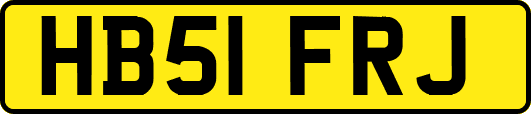 HB51 FRJ